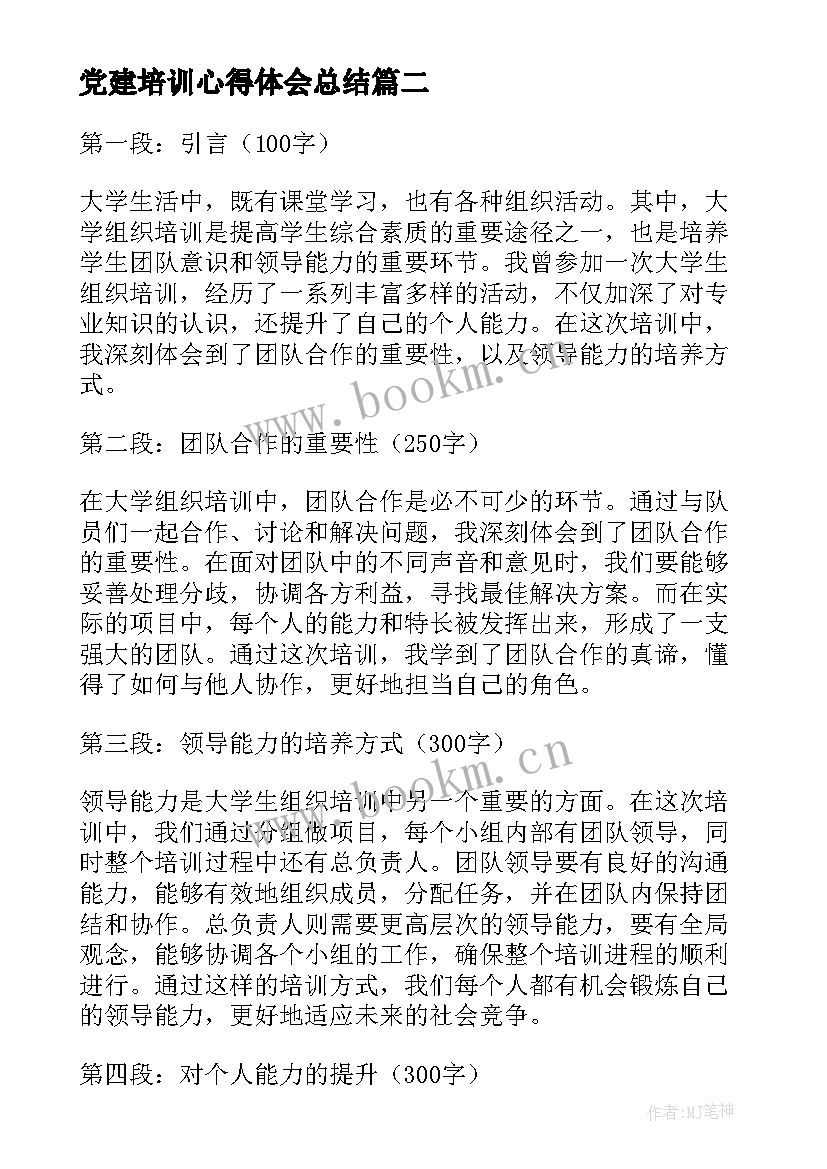 党建培训心得体会总结篇二

第一段：引言（100字）

大学生活中，既有课堂学习，也有各种组织活动。其中，大学组织培训是提高学生综合素质的重要途径之一，也是培养学生团队意识和领导能力的重要环节。我曾参加一次大学生组织培训，经历了一系列丰富多样的活动，不仅加深了对专业知识的认识，还提升了自己的个人能力。在这次培训中，我深刻体会到了团队合作的重要性，以及领导能力的培养方式。

www.bookm.cn

第二段：团队合作的重要性（250字）

在大学组织培训中，团队合作是必不可少的环节。通过与队员们一起合作、讨论和解决问题，我深刻体会到了团队合作的重要性。在面对团队中的不同声音和意见时，我们要能够妥善处理分歧，协调各方利益，寻找最佳解决方案。而在实际的项目中，每个人的能力和特长被发挥出来，形成了一支强大的团队。通过这次培训，我学到了团队合作的真谛，懂得了如何与他人协作，更好地担当自己的角色。

第三段：领导能力的培养方式（300字）

www.bookm.cn

领导能力是大学生组织培训中另一个重要的方面。在这次培训中，我们通过分组做项目，每个小组内部有团队领导，同时整个培训过程中还有总负责人。团队领导要有良好的沟通能力，能够有效地组织成员，分配任务，并在团队内保持团结和协作。总负责人则需要更高层次的领导能力，要有全局观念，能够协调各个小组的工作，确保整个培训进程的顺利进行。通过这样的培训方式，我们每个人都有机会锻炼自己的领导能力，更好地适应未来的社会竞争。

第四段：对个人能力的提升（300字）

作者:MJ笔神